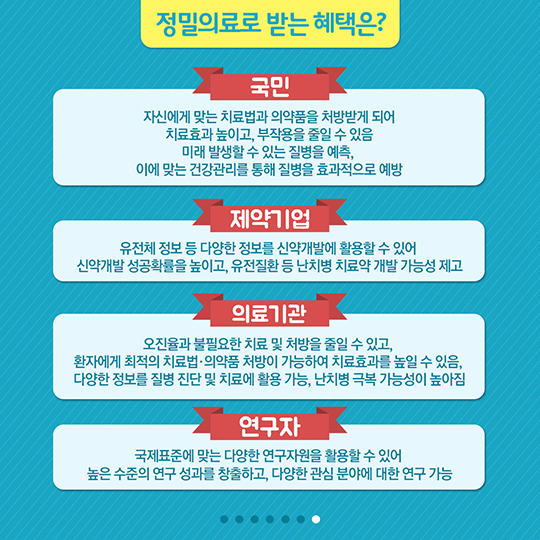 정밀의료로 받는 혜택은?

국민

자신에게 맞는 치료법과 의약품을 처방받게 되어
치료효과 높이고, 부작용을 줄일 수 있음
미래 발생할 수 있는 질병을 예측,
이에 맞는 건강관리를 통해 질병을 효과적으로 예방

제약기업

유전체 정보 등 다양한 정보를 신약개발에 활용할 수 있어
신약개발 성공확률을 높이고, 유전질환 등 난치병 치료약 개발 가능성 제고

의료기관

오진율과 불필요한 치료 및 처방을 줄일 수 있고,
환자에게 최적의 치료법·의약품 처방이 가능하여 치료효과를 높일 수 있음,
다양한 정보를 질병 진단 및 치료에 활용 가능, 난치병 극복 가능성이 높아짐

연구자

국제표준에 맞는 다양한 연구자원을 활용할 수 있어
높은 수준의 연구 성과를 창출하고, 다양한 관심 분야에 대한 연구 가능